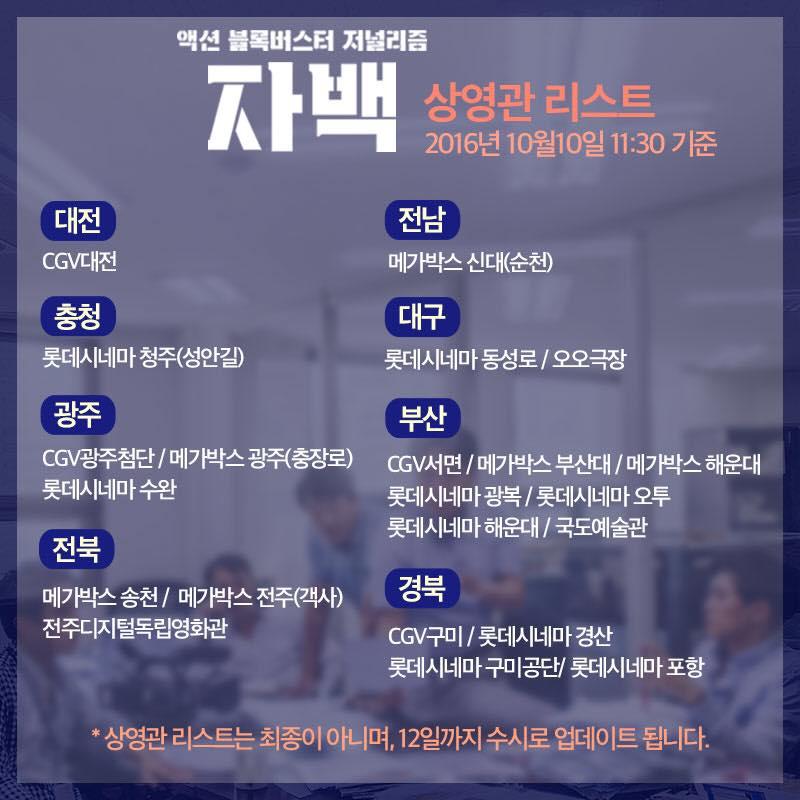 액션 블록버스터 저널리즘

자백

상영관 리스트
2016년 10월10일 11:30 기준

대전
CGV대전

충청
롯데시네마 청주(성안길)

광주
CGV광주첨단 / 메가박스 광주(충장로)
롯데시네마 수완

전북
메가박스 송천 / 메가박스 전주(객사)
전주디지털독립영화관

전남
메가박스 신대(순천)

대구
롯데시네마 동성로 / 오오극장

부산
CGV서면 / 메가박스 부산대 / 메가박스 해운대
롯데시네마 광복 / 롯데시네마 오투
롯데시네마 해운대 / 국도예술관

경북
CGV구미 / 롯데시네마 경산
롯데시네마 구미공단/ 롯데시네마 포항

* 상영관 리스트는 최종이 아니며, 12일까지 수시로 업데이트 됩니다.